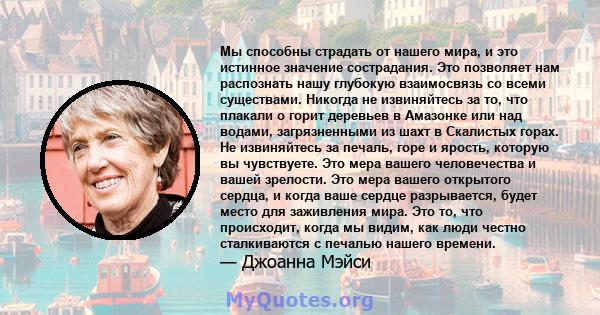 Мы способны страдать от нашего мира, и это истинное значение сострадания. Это позволяет нам распознать нашу глубокую взаимосвязь со всеми существами. Никогда не извиняйтесь за то, что плакали о горит деревьев в Амазонке или над водами, загрязненными из шахт в Скалистых горах. Не извиняйтесь за печаль, горе и ярость, которую вы чувствуете. Это мера вашего человечества и вашей зрелости. Это мера вашего открытого сердца, и когда ваше сердце разрывается, будет место для заживления мира. Это то, что происходит, когда мы видим, как люди честно сталкиваются с печалью нашего времени.
— Джоанна Мэйси

MyQuotes.org